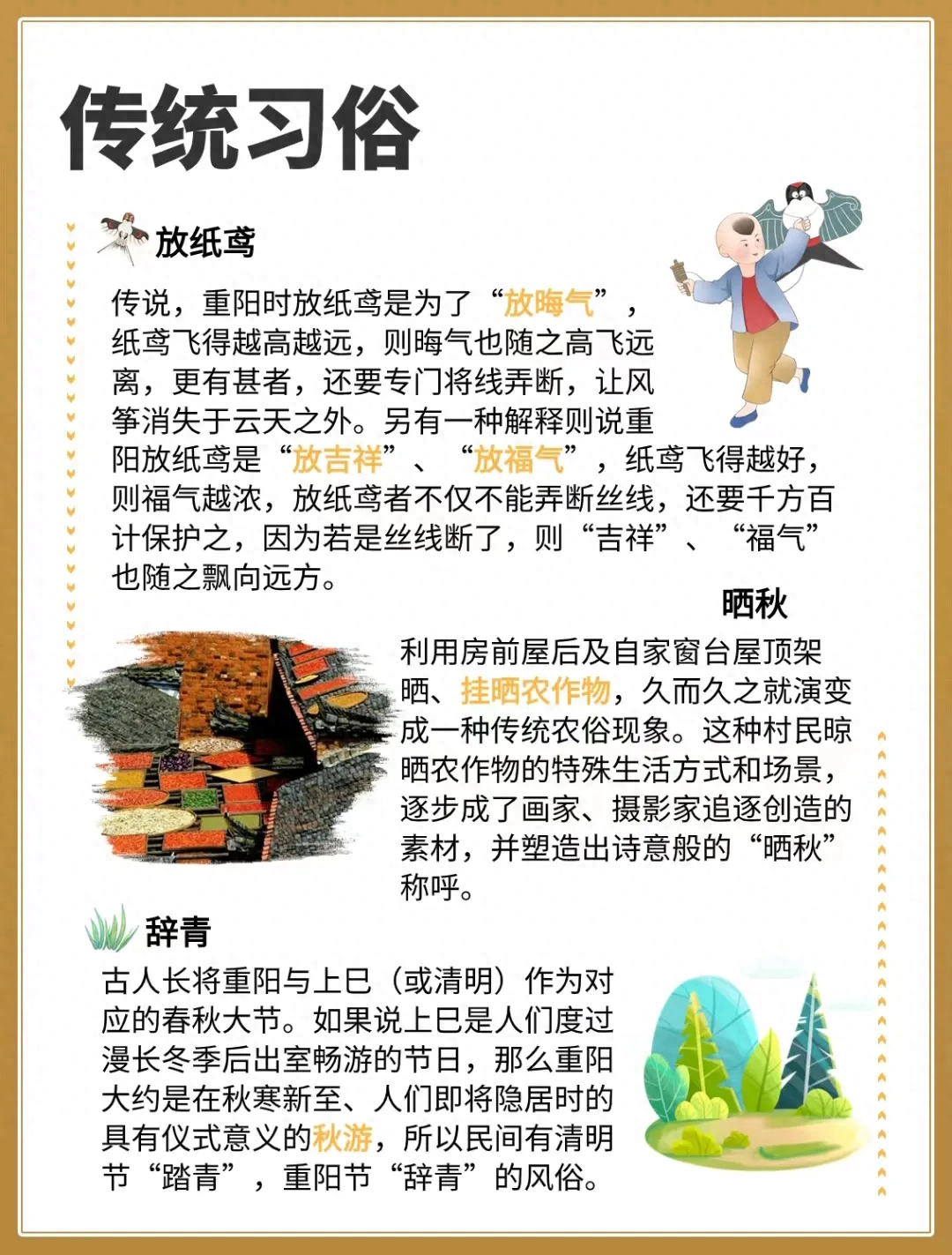 传统习俗

放纸鸢

传说，重阳时放纸鸢是为了“放晦气”，纸鸢飞得越高越远，则晦气也随之高飞远离，更有甚者，还要专门将线弄断，让风筝消失于云天之外。另有一种解释则说重阳放纸鸢是“放吉祥”、“放福气”，纸鸢飞得越好，则福气越浓，放纸鸢者不仅不能弄断丝线，还要千方百计保护之，因为若是丝线断了，则“吉祥”、“福气”也随之飘向远方。

晒秋

利用房前屋后及自家窗台屋顶架晒、挂晒农作物，久而久之就演变成一种传统农俗现象。这种村民晾晒农作物的特殊生活方式和场景，逐步成了画家、摄影家追逐创造的素材，并塑造出诗意般的“晒秋”称呼。

辞青

古人长将重阳与上巳（或清明）作为对应的春秋大节。如果说上巳是人们度过漫长冬季后出室畅游的节日，那么重阳大约是在秋寒新至、人们即将隐居时的具有仪式意义的秋游，所以民间有清明节“踏青”，重阳节“辞青”的风俗。